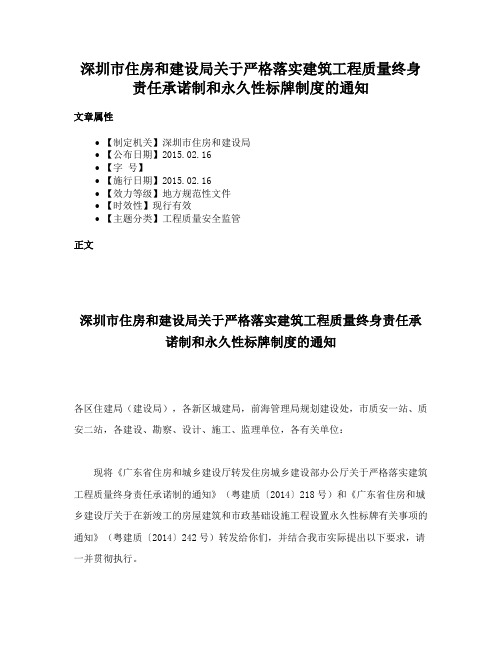 深圳市住房和建设局关于严格落实建筑工程质量终身责任承诺制和永久性标牌制度的通知

文章属性

• 【制定机关】深圳市住房和建设局
• 【公布日期】2015.02.16
• 【字 号】
• 【施行日期】2015.02.16
• 【效力等级】地方规范性文件
• 【时效性】现行有效
• 【主题分类】工程质量安全监管

正文

深圳市住房和建设局关于严格落实建筑工程质量终身责任承诺制和永久性标牌制度的通知

各区住建局（建设局），各新区城建局，前海管理局规划建设处，市质安一站、质安二站，各建设、勘察、设计、施工、监理单位，各有关单位：

现将《广东省住房和城乡建设厅转发住房城乡建设部办公厅关于严格落实建筑工程质量终身责任承诺制的通知》（粤建质〔2014〕218号）和《广东省住房和城乡建设厅关于在新竣工的房屋建筑和市政基础设施工程设置永久性标牌有关事项的通知》（粤建质〔2014〕242号）转发给你们，并结合我市实际提出以下要求，请一并贯彻执行。